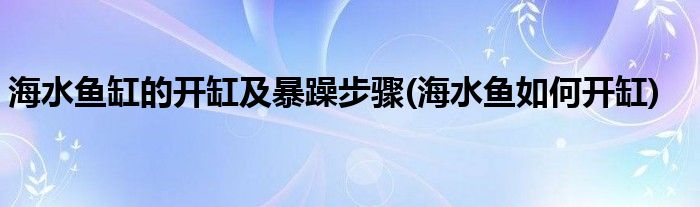 海水鱼缸的开缸及暴躁步骤(海水鱼如何开缸)